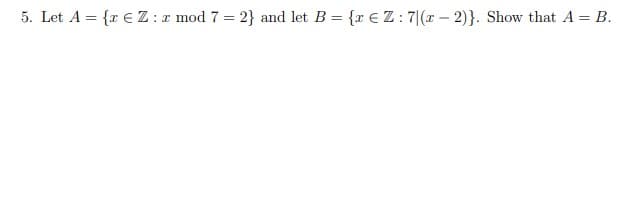 5. Let $A = \{x \in \mathbb{Z} : x \bmod 7 = 2\}$ and let $B = \{x \in \mathbb{Z} : 7|(x-2)\}$. Show that $A = B$.